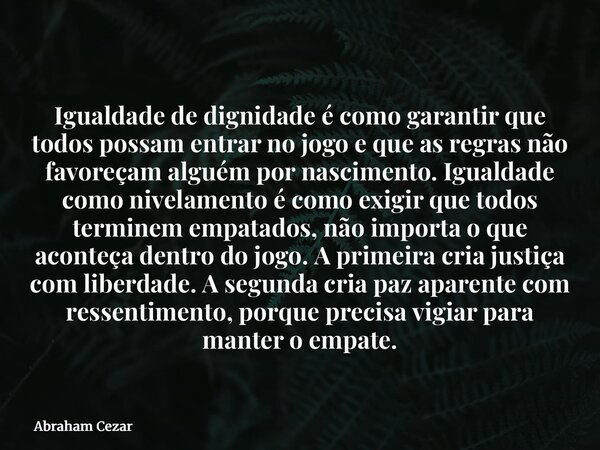 Igualdade de dignidade é como garantir que todos possam entrar no jogo e que as regras não favoreçam alguém por nascimento. Igualdade como nivelamento é como exigir que todos terminem empatados, não importa o que aconteça dentro do jogo. A primeira cria justiça com liberdade. A segunda cria paz aparente com ressentimento, porque precisa vigiar para manter o empate.

Abraham Cezar